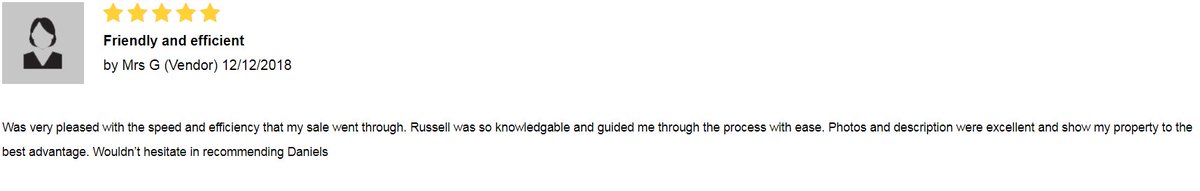 Friendly and efficient
by Mrs G (Vendor) 12/12/2018

Was very pleased with the speed and efficiency that my sale went through. Russell was so knowledgable and guided me through the process with ease. Photos and description were excellent and show my property to the best advantage. Wouldn't hesitate in recommending Daniels